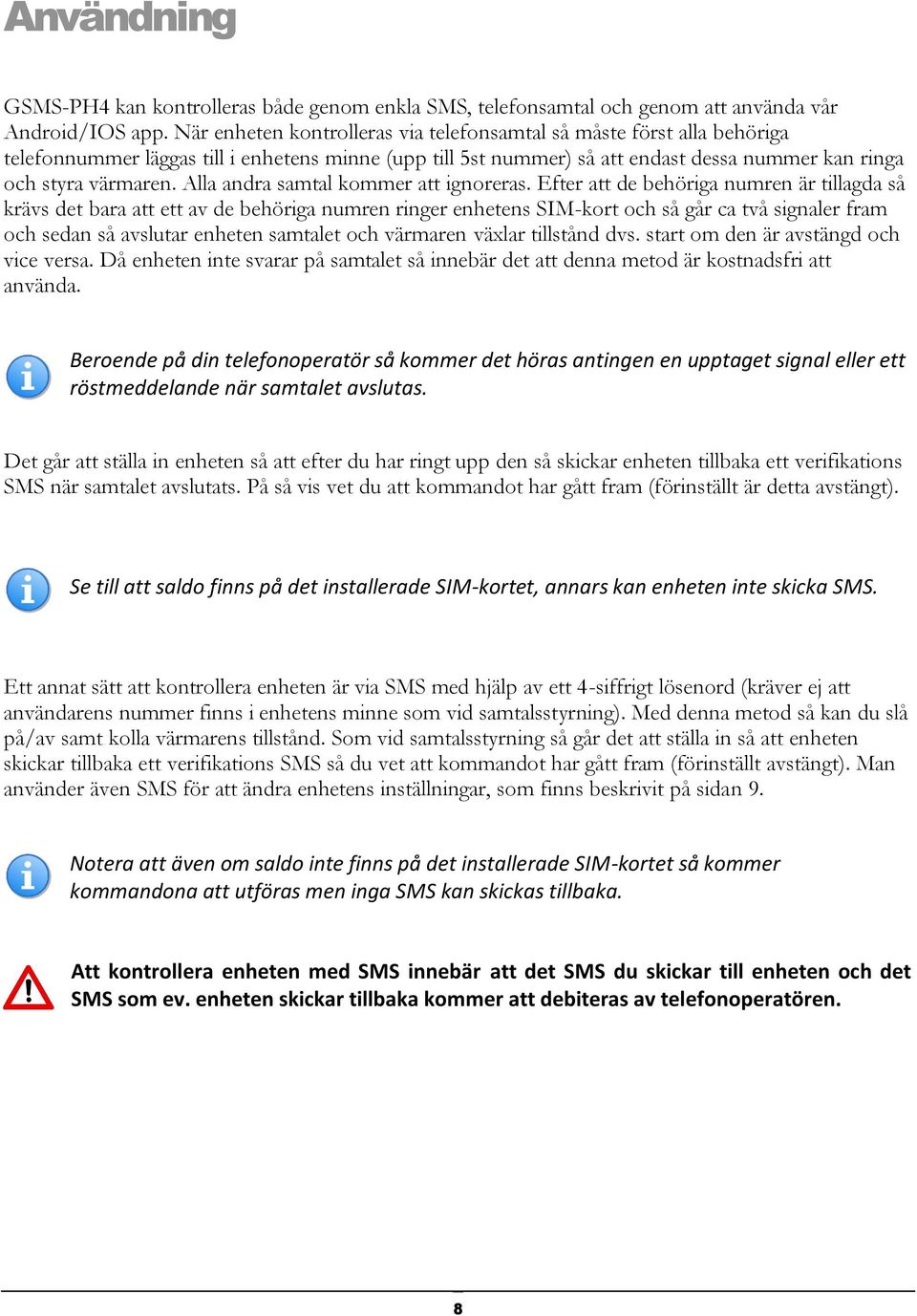 Användning

GSMS-PH4 kan kontrolleras både genom enkla SMS, telefonsamtal och genom att använda vår Android/IOS app. När enheten kontrolleras via telefonsamtal så måste först alla behöriga telefonnummer läggas till i enhetens minne (upp till 5st nummer) så att endast dessa nummer kan ringa och styra värmaren. Alla andra samtal kommer att ignoreras. Efter att de behöriga numren är tillagda så krävs det bara att ett av de behöriga numren ringer enhetens SIM-kort och så går ca två signaler fram och sedan så avslutar enheten samtalet och värmaren växlar tillstånd dvs. start om den är avstängd och vice versa. Då enheten inte svarar på samtalet så innebär det att denna metod är kostnadsfri att använda.

Beroende på din telefonoperatör så kommer det höras antingen en upptaget signal eller ett röstmeddelande när samtalet avslutas.

Det går att ställa in enheten så att efter du har ringt upp den så skickar enheten tillbaka ett verifikations SMS när samtalet avslutats. På så vis vet du att kommandot har gått fram (förinställt är detta avstängt).

Se till att saldo finns på det installerade SIM-kortet, annars kan enheten inte skicka SMS.

Ett annat sätt att kontrollera enheten är via SMS med hjälp av ett 4-siffrigt lösenord (kräver ej att användarens nummer finns i enhetens minne som vid samtalsstyrning). Med denna metod så kan du slå på/av samt kolla värmarens tillstånd. Som vid samtalsstyrning så går det att ställa in så att enheten skickar tillbaka ett verifikations SMS så du vet att kommandot har gått fram (förinställt avstängt). Man använder även SMS för att ändra enhetens inställningar, som finns beskrivit på sidan 9.

Notera att även om saldo inte finns på det installerade SIM-kortet så kommer kommandona att utföras men inga SMS kan skickas tillbaka.

Att kontrollera enheten med SMS innebär att det SMS du skickar till enheten och det SMS som ev. enheten skickar tillbaka kommer att debiteras av telefonoperatören.

8